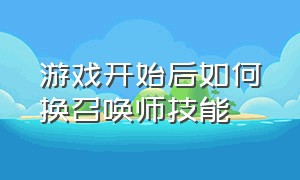 游戏开始后如何换召唤师技能